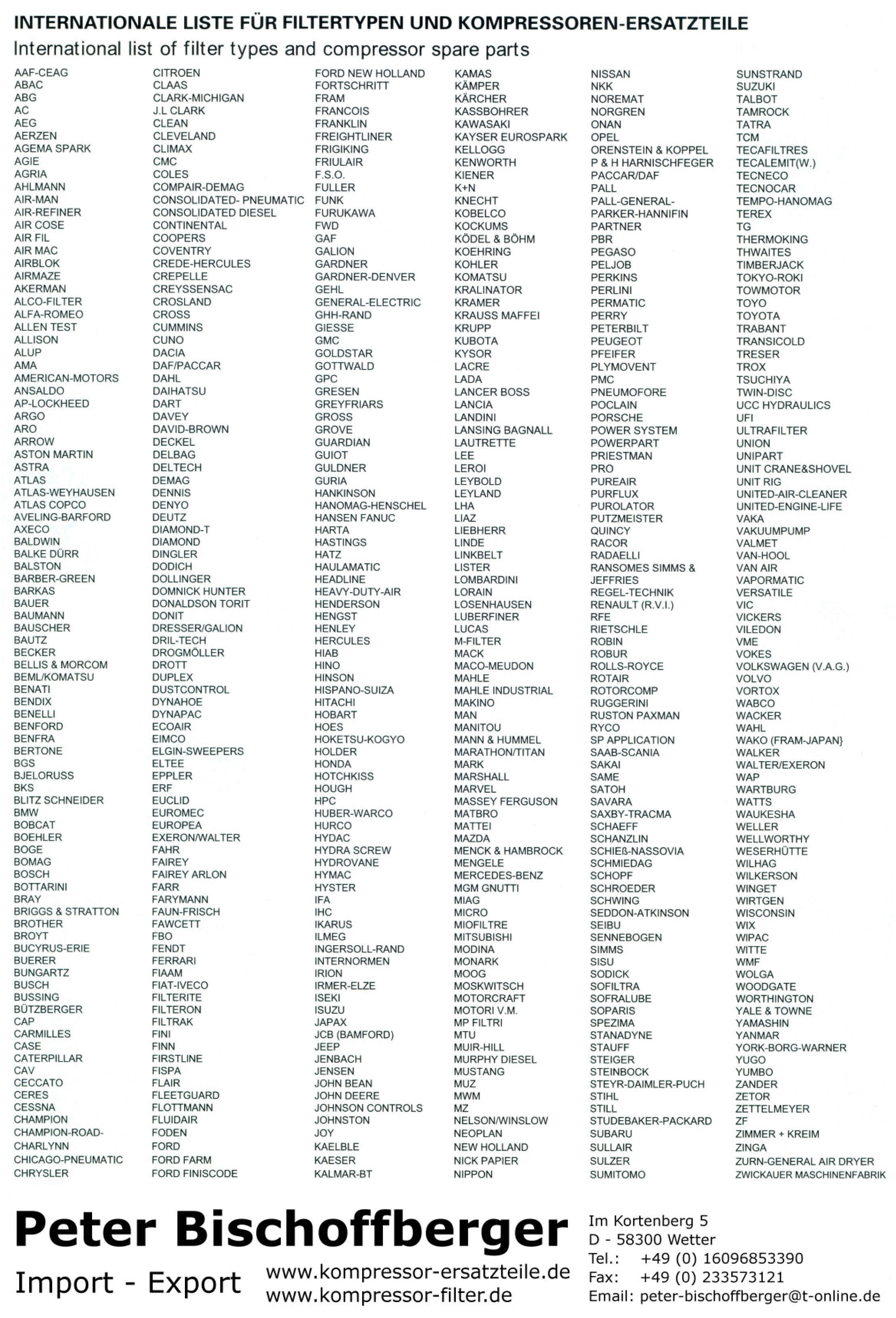 INTERNATIONALE LISTE FÜR FILTERTYPEN UND KOMPRESSOREN-ERSATZTEILE
International list of filter types and compressor spare parts

AAF-CEAG
ABAC
ABG
AC
AEG
AERZEN
AGEMA SPARK
AGIE
AGRIA
AHLMANN
AIR-MAN
AIR-REFINER
AIR COSE
AIR FIL
AIR MAC
AIRBLOK
AIRMAZE
AKERMAN
ALCO-FILTER
ALFA-ROMEO
ALLEN TEST
ALLISON
ALUP
AMA
AMERICAN-MOTORS
ANSALDO
AP-LOCKHEED
ARGO
ARO
ARROW
ASTON MARTIN
ASTRA
ATLAS
ATLAS-WEYHAUSEN
ATLAS COPCO
AVELING-BARFORD
AXECO
BALDWIN
BALKE DÜRR
BALSTON
BARBER-GREEN
BARKAS
BAUER
BAUMANN
BAUSCHER
BAUTZ
BECKER
BELLIS & MORCOM
BEML/KOMATSU
BENATI
BENDIX
BENELLI
BENFORD
BENFRA
BERTONE
BGS
BJELORUSS
BKS
BLITZ SCHNEIDER
BMW
BOBCAT
BOEHLER
BOGE
BOMAG
BOSCH
BOTTARINI
BRAY
BRIGGS & STRATTON
BROTHER
BROYT
BUCYRUS-ERIE
BUERER
BUNGARTZ
BUSCH
BUSSING
BÜTZBERGER
CAP
CARMILLES
CASE
CATERPILLAR
CAV
CECCATO
CERES
CESSNA
CHAMPION
CHAMPION-ROAD-
CHARLYNN
CHICAGO-PNEUMATIC
CHRYSLER

CITROEN
CLAAS
CLARK-MICHIGAN
J.L CLARK
CLEAN
CLEVELAND
CLIMAX
CMC
COLES
COMPAIR-DEMAG
CONSOLIDATED- PNEUMATIC
CONSOLIDATED DIESEL
CONTINENTAL
COOPERS
COVENTRY
CREDE-HERCULES
CREPELLE
CREYSSENSAC
CROSLAND
CROSS
CUMMINS
CUNO
DACIA
DAF/PACCAR
DAHL
DAIHATSU
DART
DAVEY
DAVID-BROWN
DECKEL
DELBAG
DELTECH
DEMAG
DENNIS
DENYO
DEUTZ
DIAMOND-T
DIAMOND
DINGLER
DODICH
DOLLINGER
DOMNICK HUNTER
DONALDSON TORIT
DONIT
DRESSER/GALION
DRIL-TECH
DROGMÖLLER
DROTT
DUPLEX
DUSTCONTROL
DYNAHOE
DYNAPAC
ECOAIR
EIMCO
ELGIN-SWEEPERS
ELTEE
EPPLER
ERF
EUCLID
EUROMEC
EUROPEA
EXERON/WALTER
FAHR
FAIREY
FAIREY ARLON
FARR
FARYMANN
FAUN-FRISCH
FAWCETT
FBO
FENDT
FERRARI
FIAAM
FIAT-IVECO
FILTERITE
FILTERON
FILTRAK
FINI
FINN
FIRSTLINE
FISPA
FLAIR
FLEETGUARD
FLOTTMANN
FLUIDAIR
FODEN
FORD
FORD FARM
FORD FINISCODE

FORD NEW HOLLAND
FORTSCHRITT
FRAM
FRANCOIS
FRANKLIN
FREIGHTLINER
FRIGIKING
FRIULAIR
F.S.O.
FULLER
FUNK
FURUKAWA
FWD
GAF
GALION
GARDNER
GARDNER-DENVER
GEHL
GENERAL-ELECTRIC
GHH-RAND
GIESSE
GMC
GOLDSTAR
GOTTWALD
GPC
GRESEN
GREYFRIARS
GROSS
GROVE
GUARDIAN
GUIOT
GULDNER
GURIA
HANKINSON
HANOMAG-HENSCHEL
HANSEN FANUC
HARTA
HASTINGS
HATZ
HAULAMATIC
HEADLINE
HEAVY-DUTY-AIR
HENDERSON
HENGST
HENLEY
HERCULES
HIAB
HINO
HINSON
HISPANO-SUIZA
HITACHI
HOBART
HOES
HOKETSU-KOGYO
HOLDER
HONDA
HOTCHKISS
HOUGH
HPC
HUBER-WARCO
HURCO
HYDAC
HYDRA SCREW
HYDROVANE
HYMAC
HYSTER
IFA
IHC
IKARUS
ILMEG
INGERSOLL-RAND
INTERNORMEN
IRION
IRMER-ELZE
ISEKI
ISUZU
JAPAX
JCB (BAMFORD)
JEEP
JENBACH
JENSEN
JOHN BEAN
JOHN DEERE
JOHNSON CONTROLS
JOHNSTON
JOY
KAELBLE
KAESER
KALMAR-BT

KAMAS
KÄMPER
KÄRCHER
KASSBOHRER
KAWASAKI
KAYSER EUROSPARK
KELLOGG
KENWORTH
KIENER
K+N
KNECHT
KOBELCO
KOCKUMS
KÖDEL & BÖHM
KOEHRING
KOHLER
KOMATSU
KRALINATOR
KRAMER
KRAUSS MAFFEI
KRUPP
KUBOTA
KYSOR
LACRE
LADA
LANCER BOSS
LANCIA
LANDINI
LANSING BAGNALL
LAUTRETTE
LEE
LEROI
LEYBOLD
LEYLAND
LHA
LIAZ
LIEBHERR
LINDE
LINKBELT
LISTER
LOMBARDINI
LORAIN
LOSENHAUSEN
LUBERFINER
LUCAS
M-FILTER
MACK
MACO-MEUDON
MAHLE
MAHLE INDUSTRIAL
MAKINO
MAN
MANITOU
MANN & HUMMEL
MARATHON/TITAN
MARK
MARSHALL
MARVEL
MASSEY FERGUSON
MATBRO
MATTEI
MAZDA
MENCK & HAMBROCK
MENGELE
MERCEDES-BENZ
MGM GNUTTI
MIAG
MICRO
MIOFILTRE
MITSUBISHI
MODINA
MONARK
MOOG
MOSKWITSCH
MOTORCRAFT
MOTORI V.M.
MP FILTRI
MTU
MUIR-HILL
MURPHY DIESEL
MUSTANG
MUZ
MWM
MZ
NELSON/WINSLOW
NEOPLAN
NEW HOLLAND
NICK PAPIER
NIPPON

NISSAN
NKK
NOREMAT
NORGREN
ONAN
OPEL
ORENSTEIN & KOPPEL
P & H HARNISCHFEGER
PACCAR/DAF
PALL
PALL-GENERAL-
PARKER-HANNIFIN
PARTNER
PBR
PEGASO
PELJOB
PERKINS
PERLINI
PERMATIC
PERRY
PETERBILT
PEUGEOT
PFEIFER
PLYMOVENT
PMC
PNEUMOFORE
POCLAIN
PORSCHE
POWER SYSTEM
POWERPART
PRIESTMAN
PRO
PUREAIR
PURFLUX
PUROLATOR
PUTZMEISTER
QUINCY
RACOR
RADAELLI
RANSOMES SIMMS & JEFFRIES
REGEL-TECHNIK
RENAULT (R.V.I.)
RFE
RIETSCHLE
ROBIN
ROBUR
ROLLS-ROYCE
ROTAIR
ROTORCOMP
RUGGERINI
RUSTON PAXMAN
RYCO
SP APPLICATION
SAAB-SCANIA
SAKAI
SAME
SATOH
SAVARA
SAXBY-TRACMA
SCHAEFF
SCHANZLIN
SCHIEß-NASSOVIA
SCHMIEDAG
SCHOPF
SCHROEDER
SCHWING
SEDDON-ATKINSON
SEIBU
SENNEBOGEN
SIMMS
SISU
SODICK
SOFILTRA
SOFRALUBE
SOPARIS
SPEZIMA
STANADYNE
STAUFF
STEIGER
STEINBOCK
STEYR-DAIMLER-PUCH
STIHL
STILL
STUDEBAKER-PACKARD
SUBARU
SULLAIR
SULZER
SUMITOMO

SUNSTRAND
SUZUKI
TALBOT
TAMROCK
TATRA
TCM
TECAFILTRES
TECALEMIT(W.)
TECNECO
TECNOCAR
TEMPO-HANOMAG
TEREX
TG
THERMOKING
THWAITES
TIMBERJACK
TOKYO-ROKI
TOWMOTOR
TOYO
TOYOTA
TRABANT
TRANSICOLD
TRESER
TROX
TSUCHIYA
TWIN-DISC
UCC HYDRAULICS
UFI
ULTRAFILTER
UNION
UNIPART
UNIT CRANE&SHOVEL
UNIT RIG
UNITED-AIR-CLEANER
UNITED-ENGINE-LIFE
VAKA
VAKUUMPUMP
VALMET
VAN-HOOL
VAN AIR
VAPORMATIC
VERSATILE
VIC
VICKERS
VILEDON
VME
VOKES
VOLKSWAGEN (V.A.G.)
VOLVO
VORTOX
WABCO
WACKER
WAHL
WAKO (FRAM-JAPAN}
WALKER
WALTER/EXERON
WAP
WARTBURG
WATTS
WAUKESHA
WELLER
WELLWORTHY
WESERHÜTTE
WILHAG
WILKERSON
WINGET
WIRTGEN
WISCONSIN
WIX
WIPAC
WITTE
WMF
WOLGA
WOODGATE
WORTHINGTON
YALE & TOWNE
YAMASHIN
YANMAR
YORK-BORG-WARNER
YUGO
YUMBO
ZANDER
ZETOR
ZETTELMEYER
ZF
ZIMMER + KREIM
ZINGA
ZURN-GENERAL AIR DRYER
ZWICKAUER MASCHINENFABRIK

Peter Bischoffberger
Import - Export
www.kompressor-ersatzteile.de
www.kompressor-filter.de
Im Kortenberg 5
D - 58300 Wetter
Tel.: +49 (0) 16096853390
Fax: +49 (0) 233573121
Email: peter-bischoffberger@t-online.de